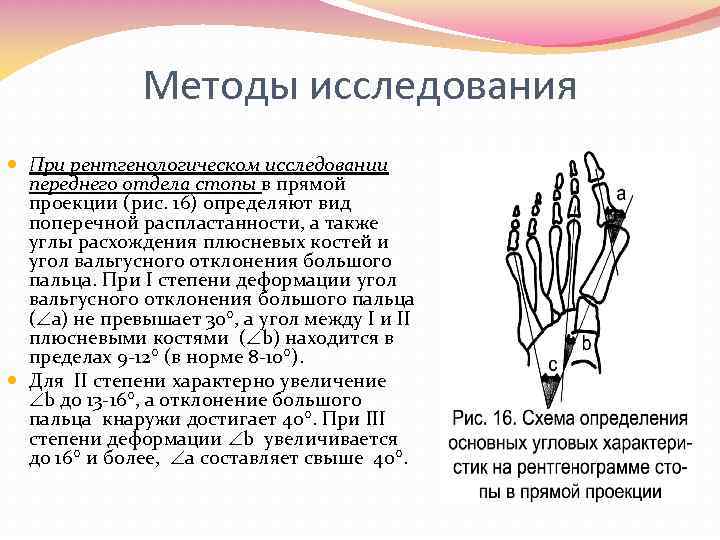 Методы исследования

При рентгенологическом исследовании переднего отдела стопы в прямой проекции (рис. 16) определяют вид поперечной распластанности, а также углы расхождения плюсневых костей и угол вальгусного отклонения большого пальца. При I степени деформации угол вальгусного отклонения большого пальца ($\angle$a) не превышает 30°, а угол между I и II плюсневыми костями ($\angle$b) находится в пределах 9-12° (в норме 8-10°).

Для II степени характерно увеличение $\angle$b до 13-16°, а отклонение большого пальца кнаружи достигает 40°. При III степени деформации $\angle$b увеличивается до 16° и более, $\angle$a составляет свыше 40°.

a

b

c

Рис. 16. Схема определения основных угловых характеристик на рентгенограмме стопы в прямой проекции